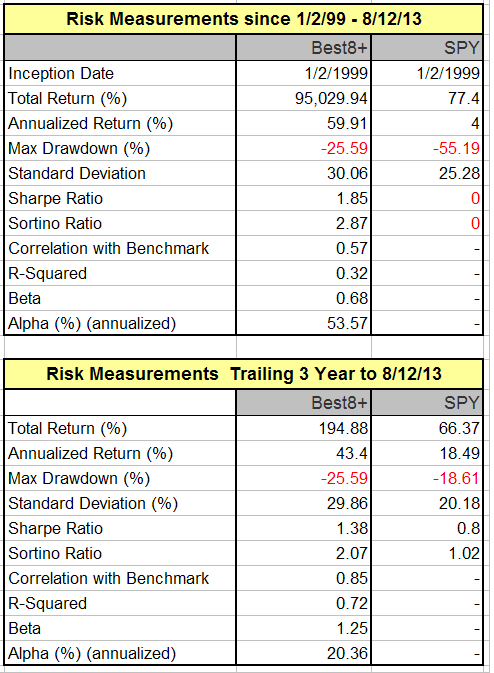 Risk Measurements since 1/2/99 - 8/12/13

| | Best8+ | SPY |
|---|---|---|
| Inception Date | 1/2/1999 | 1/2/1999 |
| Total Return (%) | 95,029.94 | 77.4 |
| Annualized Return (%) | 59.91 | 4 |
| Max Drawdown (%) | -25.59 | -55.19 |
| Standard Deviation | 30.06 | 25.28 |
| Sharpe Ratio | 1.85 | 0 |
| Sortino Ratio | 2.87 | 0 |
| Correlation with Benchmark | 0.57 | - |
| R-Squared | 0.32 | - |
| Beta | 0.68 | - |
| Alpha (%) (annualized) | 53.57 | - |

Risk Measurements Trailing 3 Year to 8/12/13

| | Best8+ | SPY |
|---|---|---|
| Total Return (%) | 194.88 | 66.37 |
| Annualized Return (%) | 43.4 | 18.49 |
| Max Drawdown (%) | -25.59 | -18.61 |
| Standard Deviation (%) | 29.86 | 20.18 |
| Sharpe Ratio | 1.38 | 0.8 |
| Sortino Ratio | 2.07 | 1.02 |
| Correlation with Benchmark | 0.85 | - |
| R-Squared | 0.72 | - |
| Beta | 1.25 | - |
| Alpha (%) (annualized) | 20.36 | - |